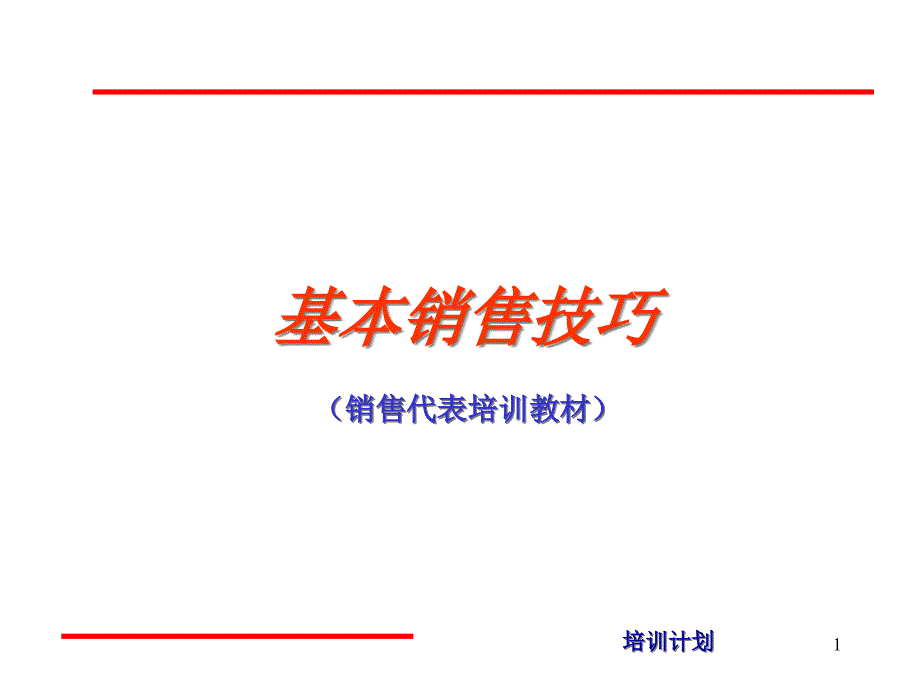 基本销售技巧

（销售代表培训教材）

培训计划

1